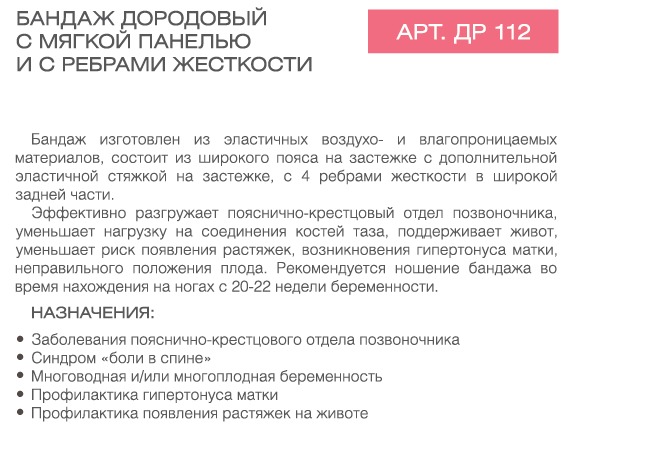 БАНДАЖ ДОРОДОВЫЙ С МЯГКОЙ ПАНЕЛЬЮ И С РЕБРАМИ ЖЕСТКОСТИ

АРТ. ДР 112

Бандаж изготовлен из эластичных воздухо- и влагопроницаемых материалов, состоит из широкого пояса на застежке с дополнительной эластичной стяжкой на застежке, с 4 ребрами жесткости в широкой задней части.

Эффективно разгружает пояснично-крестцовый отдел позвоночника, уменьшает нагрузку на соединения костей таза, поддерживает живот, уменьшает риск появления растяжек, возникновения гипертонуса матки, неправильного положения плода. Рекомендуется ношение бандажа во время нахождения на ногах с 20-22 недели беременности.

НАЗНАЧЕНИЯ:

• Заболевания пояснично-крестцового отдела позвоночника
• Синдром «боли в спине»
• Многоводная и/или многоплодная беременность
• Профилактика гипертонуса матки
• Профилактика появления растяжек на животе